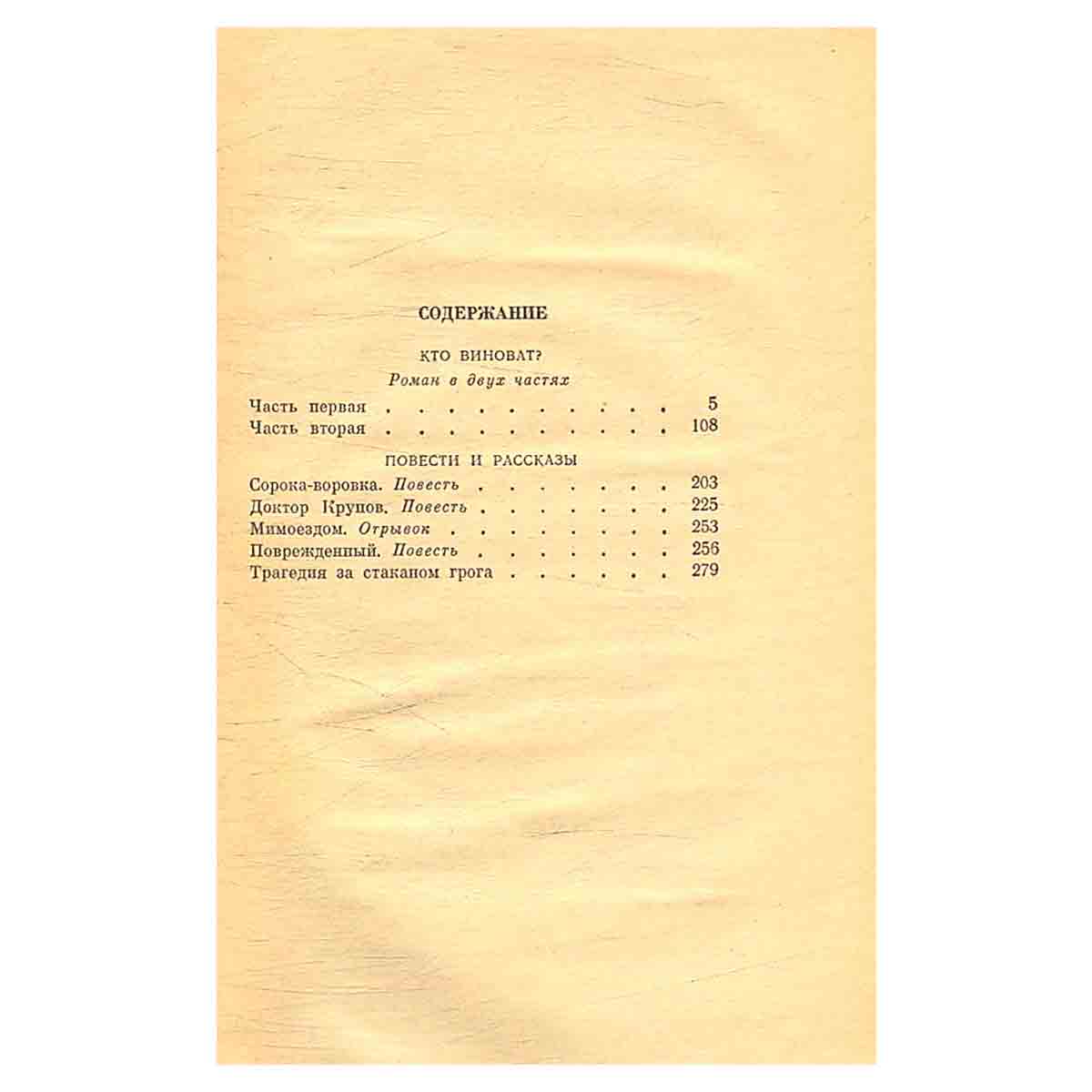 СОДЕРЖАНИЕ

КТО ВИНОВАТ?

Роман в двух частях

Часть первая 5
Часть вторая 108

ПОВЕСТИ И РАССКАЗЫ

Сорока-воровка. Повесть 203
Доктор Крупов. Повесть 225
Мимоездом. Отрывок 253
Поврежденный. Повесть 256
Трагедия за стаканом грога 279